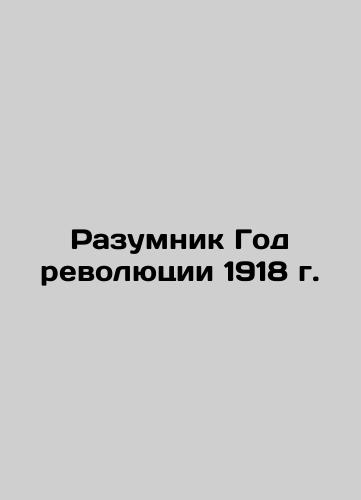 Разумник Год революции 1918 г.